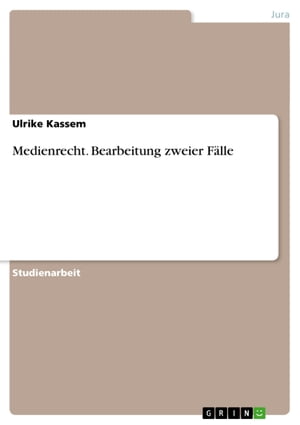 Jura

Ulrike Kassem

Medienrecht. Bearbeitung zweier Fälle

Studienarbeit

GRIN